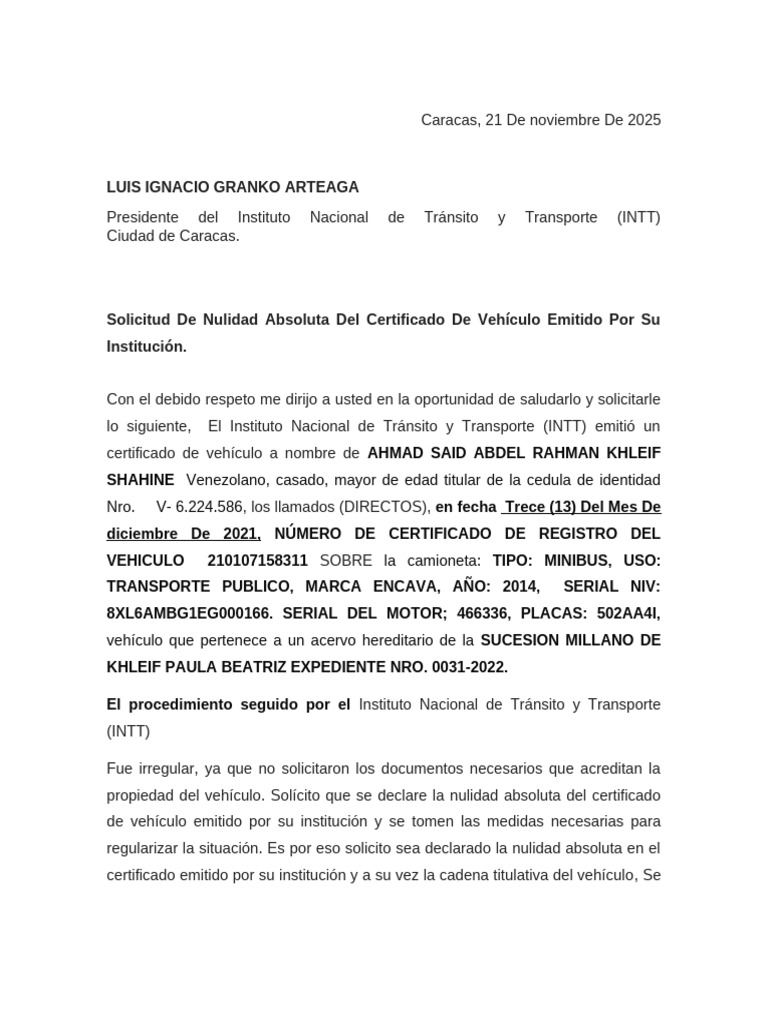 Caracas, 21 De noviembre De 2025

LUIS IGNACIO GRANKO ARTEAGA

Presidente del Instituto Nacional de Tránsito y Transporte (INTT) Ciudad de Caracas.

Solicitud De Nulidad Absoluta Del Certificado De Vehículo Emitido Por Su Institución.

Con el debido respeto me dirijo a usted en la oportunidad de saludarlo y solicitarle lo siguiente, El Instituto Nacional de Tránsito y Transporte (INTT) emitió un certificado de vehículo a nombre de AHMAD SAID ABDEL RAHMAN KHLEIF SHAHINE Venezolano, casado, mayor de edad titular de la cedula de identidad Nro. V- 6.224.586, los llamados (DIRECTOS), en fecha Trece (13) Del Mes De diciembre De 2021, NÚMERO DE CERTIFICADO DE REGISTRO DEL VEHICULO 210107158311 SOBRE la camioneta: TIPO: MINIBUS, USO: TRANSPORTE PUBLICO, MARCA ENCAVA, AÑO: 2014, SERIAL NIV: 8XL6AMBG1EG000166. SERIAL DEL MOTOR; 466336, PLACAS: 502AA4I, vehículo que pertenece a un acervo hereditario de la SUCESION MILLANO DE KHLEIF PAULA BEATRIZ EXPEDIENTE NRO. 0031-2022.

El procedimiento seguido por el Instituto Nacional de Tránsito y Transporte (INTT)

Fue irregular, ya que no solicitaron los documentos necesarios que acreditan la propiedad del vehículo. Solícito que se declare la nulidad absoluta del certificado de vehículo emitido por su institución y se tomen las medidas necesarias para regularizar la situación. Es por eso solicito sea declarado la nulidad absoluta en el certificado emitido por su institución y a su vez la cadena titulativa del vehículo, Se